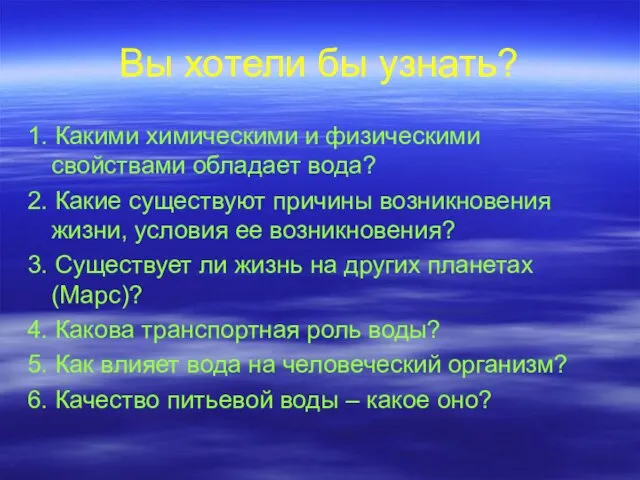 Вы хотели бы узнать?

1. Какими химическими и физическими свойствами обладает вода?

2. Какие существуют причины возникновения жизни, условия ее возникновения?

3. Существует ли жизнь на других планетах (Марс)?

4. Какова транспортная роль воды?

5. Как влияет вода на человеческий организм?

6. Качество питьевой воды – какое оно?